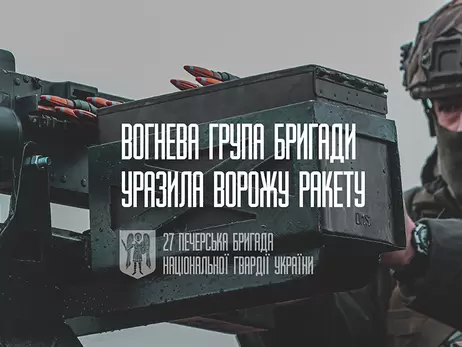 ВОГНЕВА ГРУПА БРИГАДИ
УРАЗИЛА ВОРОЖУ РАКЕТУ

27 ПЕЧЕРСЬКА БРИГАДА
НАЦІОНАЛЬНОЇ ГВАРДІЇ УКРАЇНИ